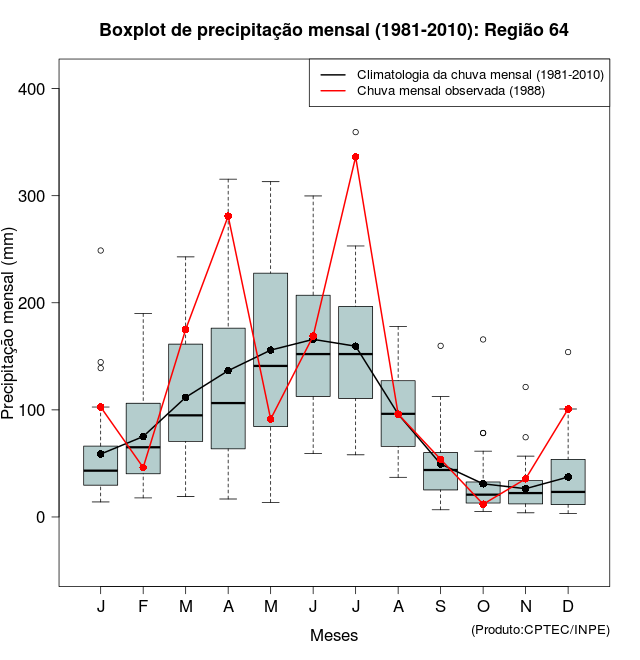 Boxplot de precipitação mensal (1981-2010): Região 64

Climatologia da chuva mensal (1981-2010)
Chuva mensal observada (1988)

Precipitação mensal (mm)

400
300
200
100
0

J F M A M J J A S O N D

Meses

(Produto:CPTEC/INPE)